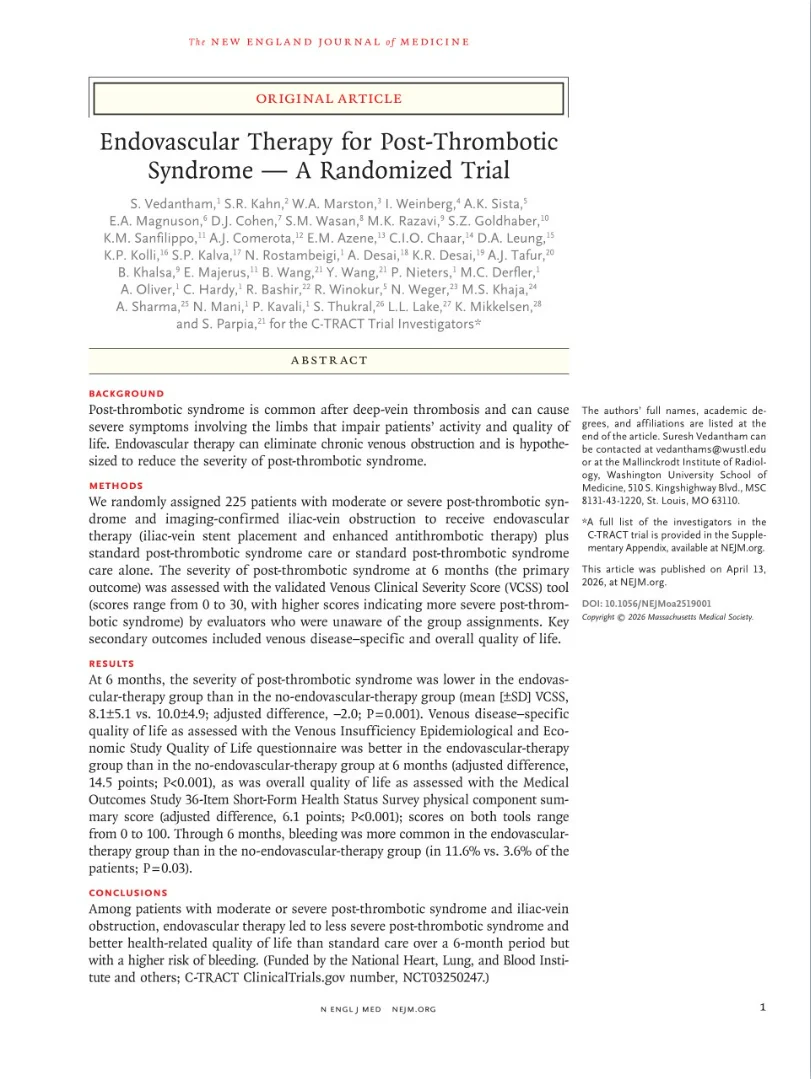 The NEW ENGLAND JOURNAL of MEDICINE

ORIGINAL ARTICLE

Endovascular Therapy for Post-Thrombotic Syndrome — A Randomized Trial

S. Vedantham,$^{1}$ S.R. Kahn,$^{2}$ W.A. Marston,$^{3}$ I. Weinberg,$^{4}$ A.K. Sista,$^{5}$ E.A. Magnuson,$^{6}$ D.J. Cohen,$^{7}$ S.M. Wasan,$^{8}$ M.K. Razavi,$^{9}$ S.Z. Goldhaber,$^{10}$ K.M. Sanfilippo,$^{11}$ A.J. Comerota,$^{12}$ E.M. Azene,$^{13}$ C.I.O. Chaar,$^{14}$ D.A. Leung,$^{15}$ K.P. Kolli,$^{16}$ S.P. Kalva,$^{17}$ N. Rostambeigi,$^{1}$ A. Desai,$^{18}$ K.R. Desai,$^{19}$ A.J. Tafur,$^{20}$ B. Khalsa,$^{9}$ E. Majerus,$^{11}$ B. Wang,$^{21}$ Y. Wang,$^{21}$ P. Nieters,$^{1}$ M.C. Derfler,$^{1}$ A. Oliver,$^{1}$ C. Hardy,$^{1}$ R. Bashir,$^{22}$ R. Winokur,$^{5}$ N. Weger,$^{23}$ M.S. Khaja,$^{24}$ A. Sharma,$^{25}$ N. Mani,$^{1}$ P. Kavali,$^{1}$ S. Thukral,$^{26}$ L.L. Lake,$^{27}$ K. Mikkelsen,$^{28}$ and S. Parpia,$^{21}$ for the C-TRACT Trial Investigators*

ABSTRACT

BACKGROUND
Post-thrombotic syndrome is common after deep-vein thrombosis and can cause severe symptoms involving the limbs that impair patients' activity and quality of life. Endovascular therapy can eliminate chronic venous obstruction and is hypothesized to reduce the severity of post-thrombotic syndrome.

METHODS
We randomly assigned 225 patients with moderate or severe post-thrombotic syndrome and imaging-confirmed iliac-vein obstruction to receive endovascular therapy (iliac-vein stent placement and enhanced antithrombotic therapy) plus standard post-thrombotic syndrome care or standard post-thrombotic syndrome care alone. The severity of post-thrombotic syndrome at 6 months (the primary outcome) was assessed with the validated Venous Clinical Severity Score (VCSS) tool (scores range from 0 to 30, with higher scores indicating more severe post-thrombotic syndrome) by evaluators who were unaware of the group assignments. Key secondary outcomes included venous disease–specific and overall quality of life.

RESULTS
At 6 months, the severity of post-thrombotic syndrome was lower in the endovascular-therapy group than in the no-endovascular-therapy group (mean [±SD] VCSS, 8.1±5.1 vs. 10.0±4.9; adjusted difference, −2.0; P=0.001). Venous disease–specific quality of life as assessed with the Venous Insufficiency Epidemiological and Economic Study Quality of Life questionnaire was better in the endovascular-therapy group than in the no-endovascular-therapy group at 6 months (adjusted difference, 14.5 points; P<0.001), as was overall quality of life as assessed with the Medical Outcomes Study 36-Item Short-Form Health Status Survey physical component summary score (adjusted difference, 6.1 points; P<0.001); scores on both tools range from 0 to 100. Through 6 months, bleeding was more common in the endovascular-therapy group than in the no-endovascular-therapy group (in 11.6% vs. 3.6% of the patients; P=0.03).

CONCLUSIONS
Among patients with moderate or severe post-thrombotic syndrome and iliac-vein obstruction, endovascular therapy led to less severe post-thrombotic syndrome and better health-related quality of life than standard care over a 6-month period but with a higher risk of bleeding. (Funded by the National Heart, Lung, and Blood Institute and others; C-TRACT ClinicalTrials.gov number, NCT03250247.)

The authors' full names, academic degrees, and affiliations are listed at the end of the article. Suresh Vedantham can be contacted at vedanthams@wustl.edu or at the Mallinckrodt Institute of Radiology, Washington University School of Medicine, 510 S. Kingshighway Blvd., MSC 8131-43-1220, St. Louis, MO 63110.

*A full list of the investigators in the C-TRACT trial is provided in the Supplementary Appendix, available at NEJM.org.

This article was published on April 13, 2026, at NEJM.org.

DOI: 10.1056/NEJMoa2519001
Copyright © 2026 Massachusetts Medical Society.

N ENGL J MED NEJM.ORG

1